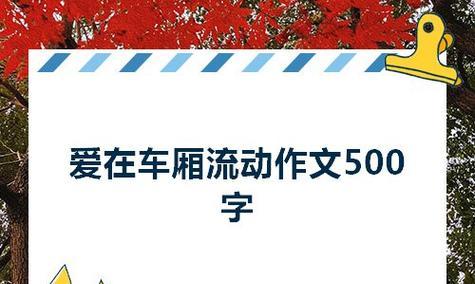 爱在车厢流动作文500字